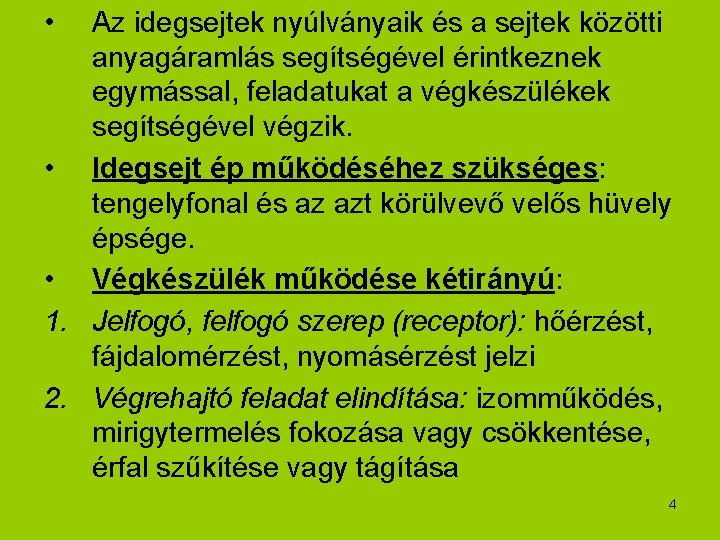 • Az idegsejtek nyúlványaik és a sejtek közötti anyagáramlás segítségével érintkeznek egymással, feladatukat a végkészülékek segítségével végzik.

• Idegsejt ép működéséhez szükséges: tengelyfonal és az azt körülvevő velős hüvely épsége.

• Végkészülék működése kétirányú:

1. Jelfogó, felfogó szerep (receptor): hőérzést, fájdalomérzést, nyomásérzést jelzi

2. Végrehajtó feladat elindítása: izomműködés, mirigytermelés fokozása vagy csökkentése, érfal szűkítése vagy tágítása

4